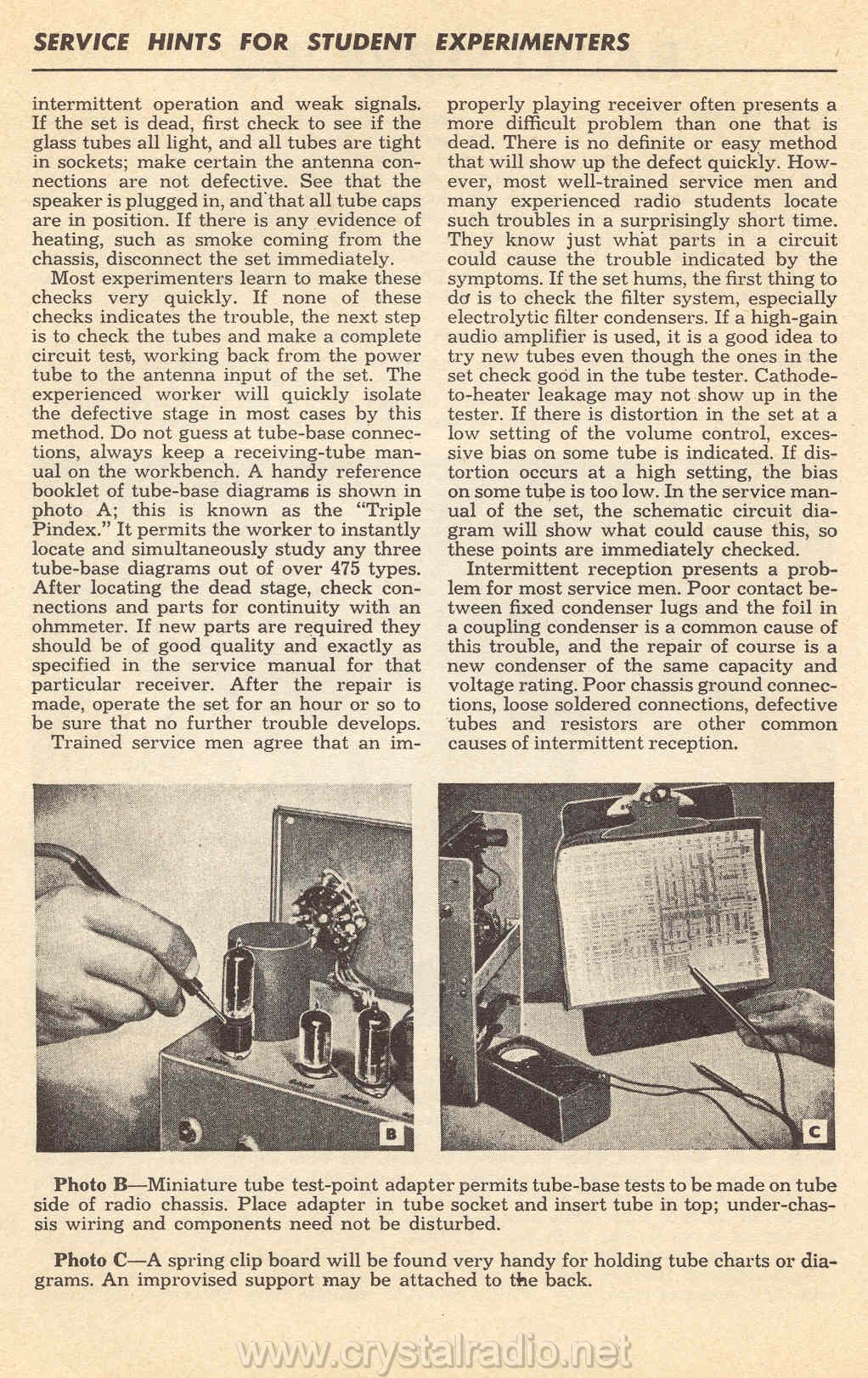 SERVICE HINTS FOR STUDENT EXPERIMENTERS

intermittent operation and weak signals. If the set is dead, first check to see if the glass tubes all light, and all tubes are tight in sockets; make certain the antenna connections are not defective. See that the speaker is plugged in, and that all tube caps are in position. If there is any evidence of heating, such as smoke coming from the chassis, disconnect the set immediately.

Most experimenters learn to make these checks very quickly. If none of these checks indicates the trouble, the next step is to check the tubes and make a complete circuit test, working back from the power tube to the antenna input of the set. The experienced worker will quickly isolate the defective stage in most cases by this method. Do not guess at tube-base connections, always keep a receiving-tube manual on the workbench. A handy reference booklet of tube-base diagrams is shown in photo A; this is known as the "Triple Pindex." It permits the worker to instantly locate and simultaneously study any three tube-base diagrams out of over 475 types. After locating the dead stage, check connections and parts for continuity with an ohmmeter. If new parts are required they should be of good quality and exactly as specified in the service manual for that particular receiver. After the repair is made, operate the set for an hour or so to be sure that no further trouble develops.

Trained service men agree that an improperly playing receiver often presents a more difficult problem than one that is dead. There is no definite or easy method that will show up the defect quickly. However, most well-trained service men and many experienced radio students locate such troubles in a surprisingly short time. They know just what parts in a circuit could cause the trouble indicated by the symptoms. If the set hums, the first thing to do is to check the filter system, especially electrolytic filter condensers. If a high-gain audio amplifier is used, it is a good idea to try new tubes even though the ones in the set check good in the tube tester. Cathode-to-heater leakage may not show up in the tester. If there is distortion in the set at a low setting of the volume control, excessive bias on some tube is indicated. If distortion occurs at a high setting, the bias on some tube is too low. In the service manual of the set, the schematic circuit diagram will show what could cause this, so these points are immediately checked.

Intermittent reception presents a problem for most service men. Poor contact between fixed condenser lugs and the foil in a coupling condenser is a common cause of this trouble, and the repair of course is a new condenser of the same capacity and voltage rating. Poor chassis ground connections, loose soldered connections, defective tubes and resistors are other common causes of intermittent reception.

B

C

Photo B—Miniature tube test-point adapter permits tube-base tests to be made on tube side of radio chassis. Place adapter in tube socket and insert tube in top; under-chassis wiring and components need not be disturbed.

Photo C—A spring clip board will be found very handy for holding tube charts or diagrams. An improvised support may be attached to the back.

www.crystalradio.net